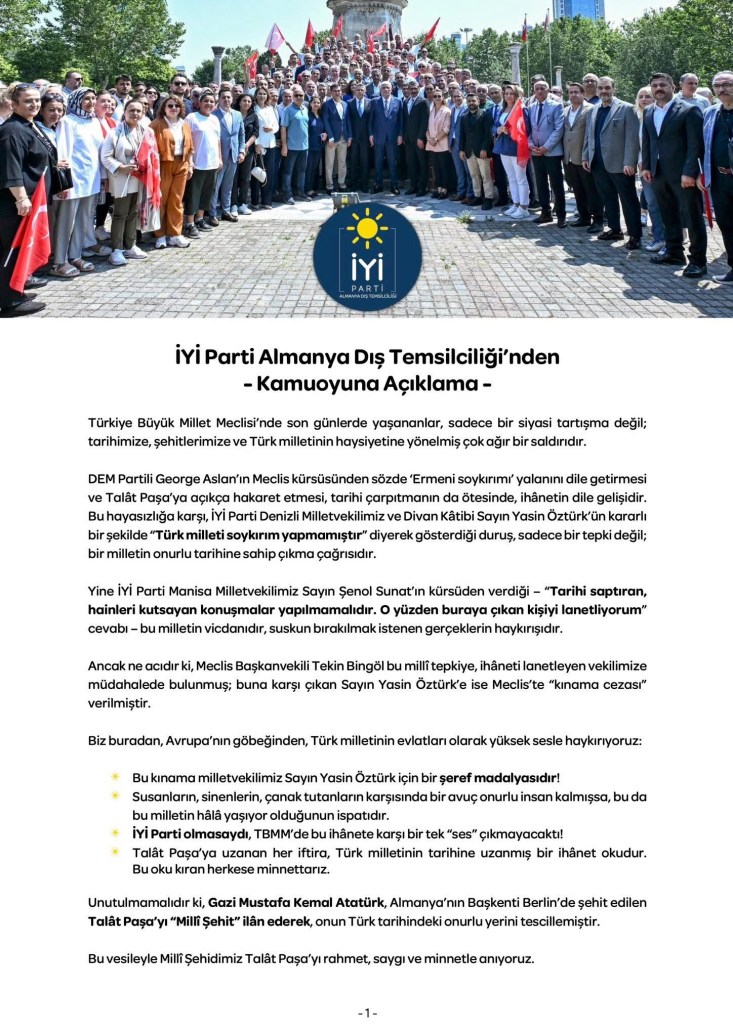 İYİ
PARTİ
ALMANYA DIŞ TEMSİLCİLİĞİ

İYİ Parti Almanya Dış Temsilciliği'nden
- Kamuoyuna Açıklama -

Türkiye Büyük Millet Meclisi'nde son günlerde yaşananlar, sadece bir siyasi tartışma değil; tarihimize, şehitlerimize ve Türk milletinin haysiyetine yönelmiş çok ağır bir saldırıdır.

DEM Partili George Aslan'ın Meclis kürsüsünden sözde 'Ermeni soykırımı' yalanını dile getirmesi ve Talât Paşa'ya açıkça hakaret etmesi, tarihi çarpıtmanın da ötesinde, ihânetin dile gelişidir. Bu hayasızlığa karşı, İYİ Parti Denizli Milletvekilimiz ve Divan Kâtibi Sayın Yasin Öztürk'ün kararlı bir şekilde "Türk milleti soykırım yapmamıştır" diyerek gösterdiği duruş, sadece bir tepki değil; bir milletin onurlu tarihine sahip çıkma çağrısıdır.

Yine İYİ Parti Manisa Milletvekilimiz Sayın Şenol Sunat'ın kürsüden verdiği – "Tarihi saptıran, hainleri kutsayan konuşmalar yapılmamalıdır. O yüzden buraya çıkan kişiyi lanetliyorum" cevabı – bu milletin vicdanıdır, suskun bırakılmak istenen gerçeklerin haykırışıdır.

Ancak ne acıdır ki, Meclis Başkanvekili Tekin Bingöl bu millî tepkiye, ihâneti lanetleyen vekilimize müdahalede bulunmuş; buna karşı çıkan Sayın Yasin Öztürk'e ise Meclis'te "kınama cezası" verilmiştir.

Biz buradan, Avrupa'nın göbeğinden, Türk milletinin evlatları olarak yüksek sesle haykırıyoruz:

Bu kınama milletvekilimiz Sayın Yasin Öztürk için bir şeref madalyasıdır!
Susanların, sinenlerin, çanak tutanların karşısında bir avuç onurlu insan kalmışsa, bu da bu milletin hâlâ yaşıyor olduğunun ispatıdır.
İYİ Parti olmasaydı, TBMM'de bu ihânete karşı bir tek "ses" çıkmayacaktı!
Talât Paşa'ya uzanan her iftira, Türk milletinin tarihine uzanmış bir ihânet okudur. Bu oku kıran herkese minnettarız.

Unutulmamalıdır ki, Gazi Mustafa Kemal Atatürk, Almanya'nın Başkenti Berlin'de şehit edilen Talât Paşa'yı "Millî Şehit" ilân ederek, onun Türk tarihindeki onurlu yerini tescillemiştir.

Bu vesileyle Millî Şehidimiz Talât Paşa'yı rahmet, saygı ve minnetle anıyoruz.

-1-